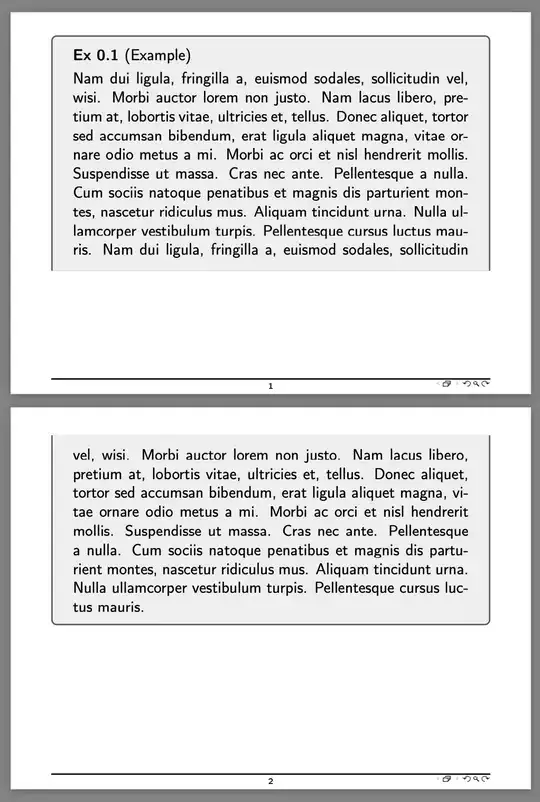 **Ex 0.1** (Example)

Nam dui ligula, fringilla a, euismod sodales, sollicitudin vel, wisi. Morbi auctor lorem non justo. Nam lacus libero, pretium at, lobortis vitae, ultricies et, tellus. Donec aliquet, tortor sed accumsan bibendum, erat ligula aliquet magna, vitae ornare odio metus a mi. Morbi ac orci et nisl hendrerit mollis. Suspendisse ut massa. Cras nec ante. Pellentesque a nulla. Cum sociis natoque penatibus et magnis dis parturient montes, nascetur ridiculus mus. Aliquam tincidunt urna. Nulla ullamcorper vestibulum turpis. Pellentesque cursus luctus mauris. Nam dui ligula, fringilla a, euismod sodales, sollicitudin

1

vel, wisi. Morbi auctor lorem non justo. Nam lacus libero, pretium at, lobortis vitae, ultricies et, tellus. Donec aliquet, tortor sed accumsan bibendum, erat ligula aliquet magna, vitae ornare odio metus a mi. Morbi ac orci et nisl hendrerit mollis. Suspendisse ut massa. Cras nec ante. Pellentesque a nulla. Cum sociis natoque penatibus et magnis dis parturient montes, nascetur ridiculus mus. Aliquam tincidunt urna. Nulla ullamcorper vestibulum turpis. Pellentesque cursus luctus mauris.

2